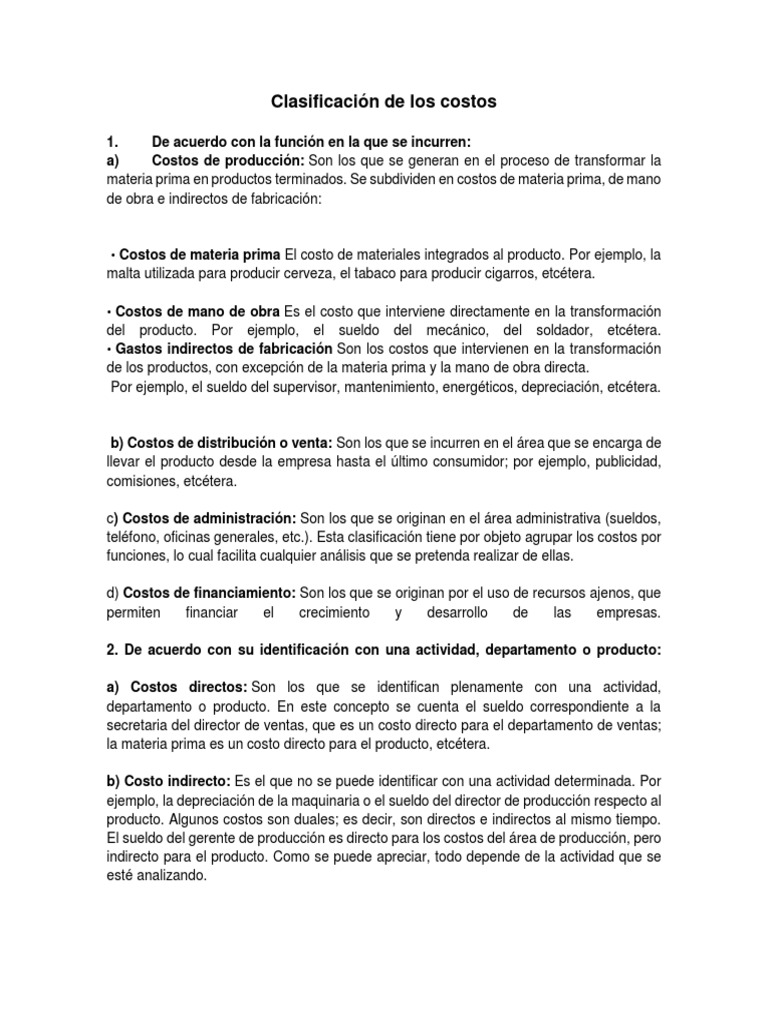 Clasificación de los costos

1. De acuerdo con la función en la que se incurren:
a) Costos de producción: Son los que se generan en el proceso de transformar la materia prima en productos terminados. Se subdividen en costos de materia prima, de mano de obra e indirectos de fabricación:

• Costos de materia prima El costo de materiales integrados al producto. Por ejemplo, la malta utilizada para producir cerveza, el tabaco para producir cigarros, etcétera.

• Costos de mano de obra Es el costo que interviene directamente en la transformación del producto. Por ejemplo, el sueldo del mecánico, del soldador, etcétera.
• Gastos indirectos de fabricación Son los costos que intervienen en la transformación de los productos, con excepción de la materia prima y la mano de obra directa.
Por ejemplo, el sueldo del supervisor, mantenimiento, energéticos, depreciación, etcétera.

b) Costos de distribución o venta: Son los que se incurren en el área que se encarga de llevar el producto desde la empresa hasta el último consumidor; por ejemplo, publicidad, comisiones, etcétera.

c) Costos de administración: Son los que se originan en el área administrativa (sueldos, teléfono, oficinas generales, etc.). Esta clasificación tiene por objeto agrupar los costos por funciones, lo cual facilita cualquier análisis que se pretenda realizar de ellas.

d) Costos de financiamiento: Son los que se originan por el uso de recursos ajenos, que permiten financiar el crecimiento y desarrollo de las empresas.

2. De acuerdo con su identificación con una actividad, departamento o producto:

a) Costos directos: Son los que se identifican plenamente con una actividad, departamento o producto. En este concepto se cuenta el sueldo correspondiente a la secretaria del director de ventas, que es un costo directo para el departamento de ventas; la materia prima es un costo directo para el producto, etcétera.

b) Costo indirecto: Es el que no se puede identificar con una actividad determinada. Por ejemplo, la depreciación de la maquinaria o el sueldo del director de producción respecto al producto. Algunos costos son duales; es decir, son directos e indirectos al mismo tiempo. El sueldo del gerente de producción es directo para los costos del área de producción, pero indirecto para el producto. Como se puede apreciar, todo depende de la actividad que se esté analizando.